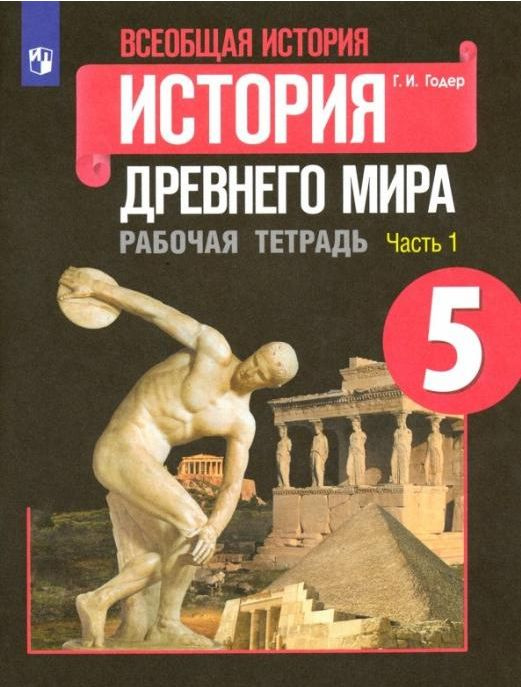 ВСЕОБЩАЯ ИСТОРИЯ

ИСТОРИЯ

Г. И. Годер

ДРЕВНЕГО МИРА

РАБОЧАЯ ТЕТРАДЬ Часть 1

5